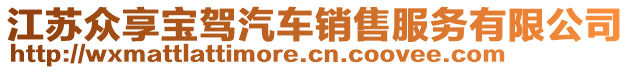 江苏众享宝驾汽车销售服务有限公司
http://wxmattlattimore.cn.coovee.com